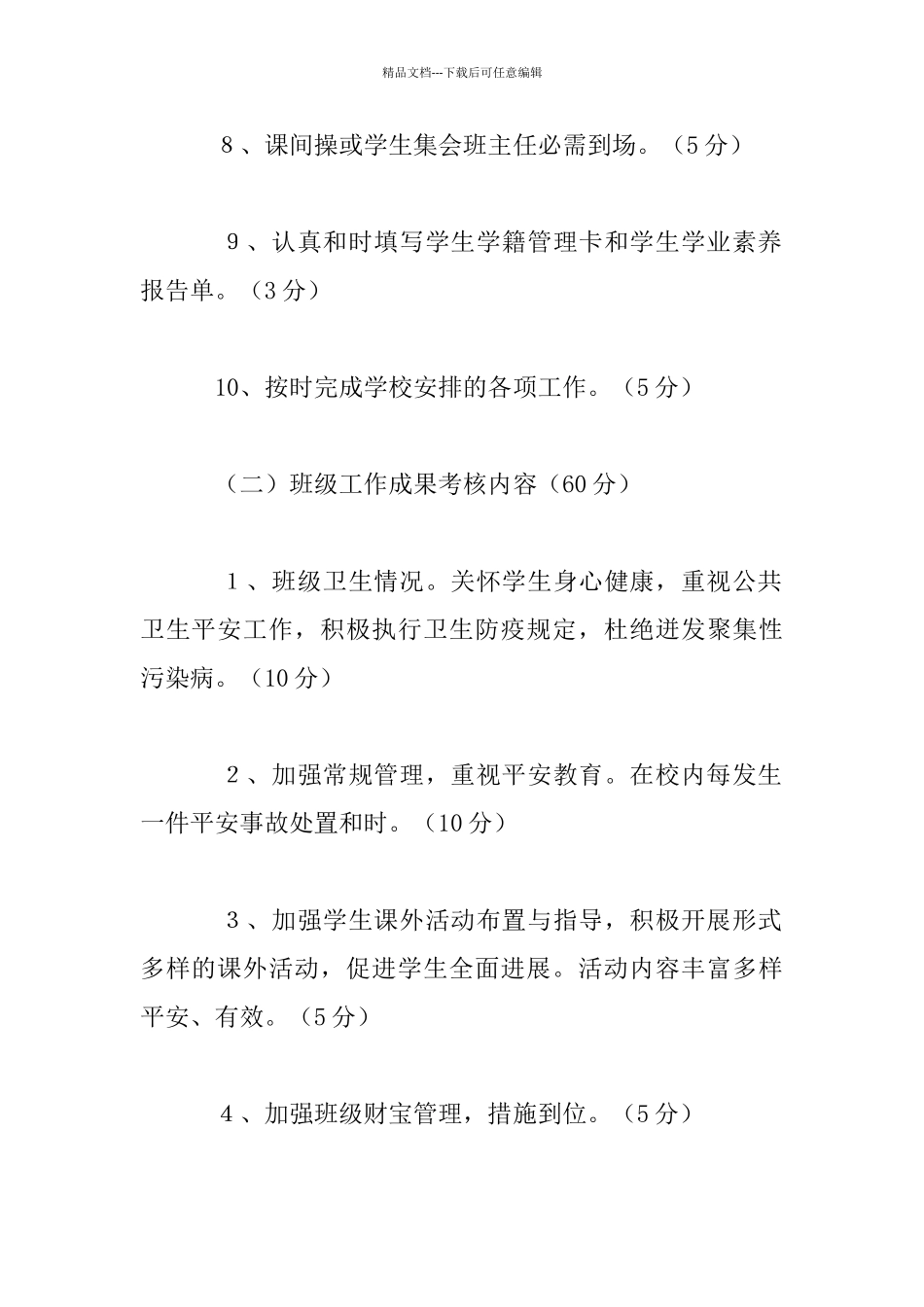 精品文档---下载后可任意编辑

8、课间操或学生集会班主任必需到场。（5分）

9、认真和时填写学生学籍管理卡和学生学业素养报告单。（3分）

10、按时完成学校安排的各项工作。（5分）

（二）班级工作成果考核内容（60分）

1、班级卫生情况。关怀学生身心健康，重视公共卫生平安工作，积极执行卫生防疫规定，杜绝迸发聚集性污染病。（10分）

2、加强常规管理，重视平安教育。在校内每发生一件平安事故处置和时。（10分）

3、加强学生课外活动布置与指导，积极开展形式多样的课外活动，促进学生全面进展。活动内容丰富多样平安、有效。（5分）

4、加强班级财宝管理，措施到位。（5分）